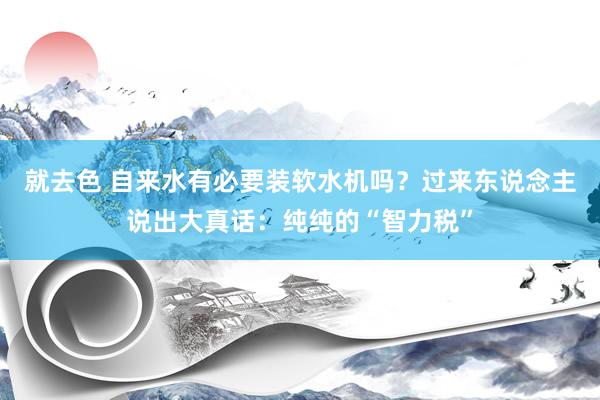 就去色 自来水有必要装软水机吗？过来东说念主说出大真话：纯纯的“智力税”